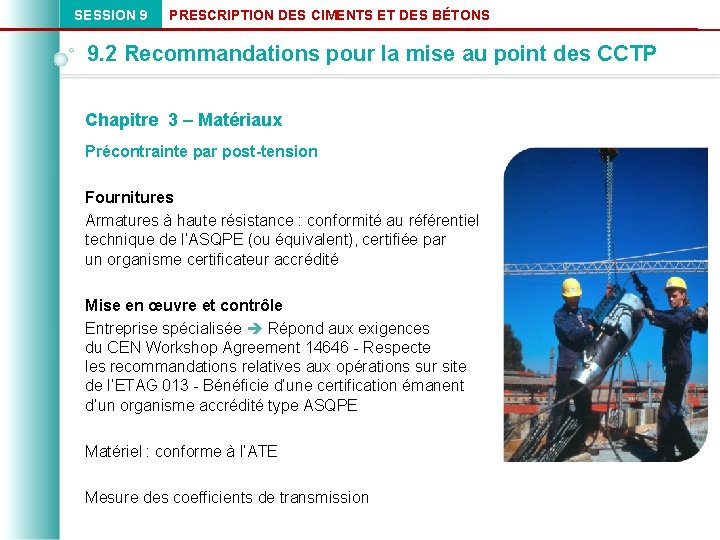 SESSION 9 PRESCRIPTION DES CIMENTS ET DES BÉTONS

9.2 Recommandations pour la mise au point des CCTP

Chapitre 3 – Matériaux

Précontrainte par post-tension

Fournitures

Armatures à haute résistance : conformité au référentiel technique de l'ASQPE (ou équivalent), certifiée par un organisme certificateur accrédité

Mise en œuvre et contrôle

Entreprise spécialisée ➔ Répond aux exigences du CEN Workshop Agreement 14646 - Respecte les recommandations relatives aux opérations sur site de l'ETAG 013 - Bénéficie d'une certification émanent d'un organisme accrédité type ASQPE

Matériel : conforme à l'ATE

Mesure des coefficients de transmission